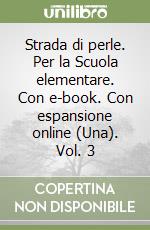 unilibro

Strada di perle. Per la Scuola elementare. Con e-book. Con espansione online (Una). Vol. 3

COPERTINA NON DISPONIBILE